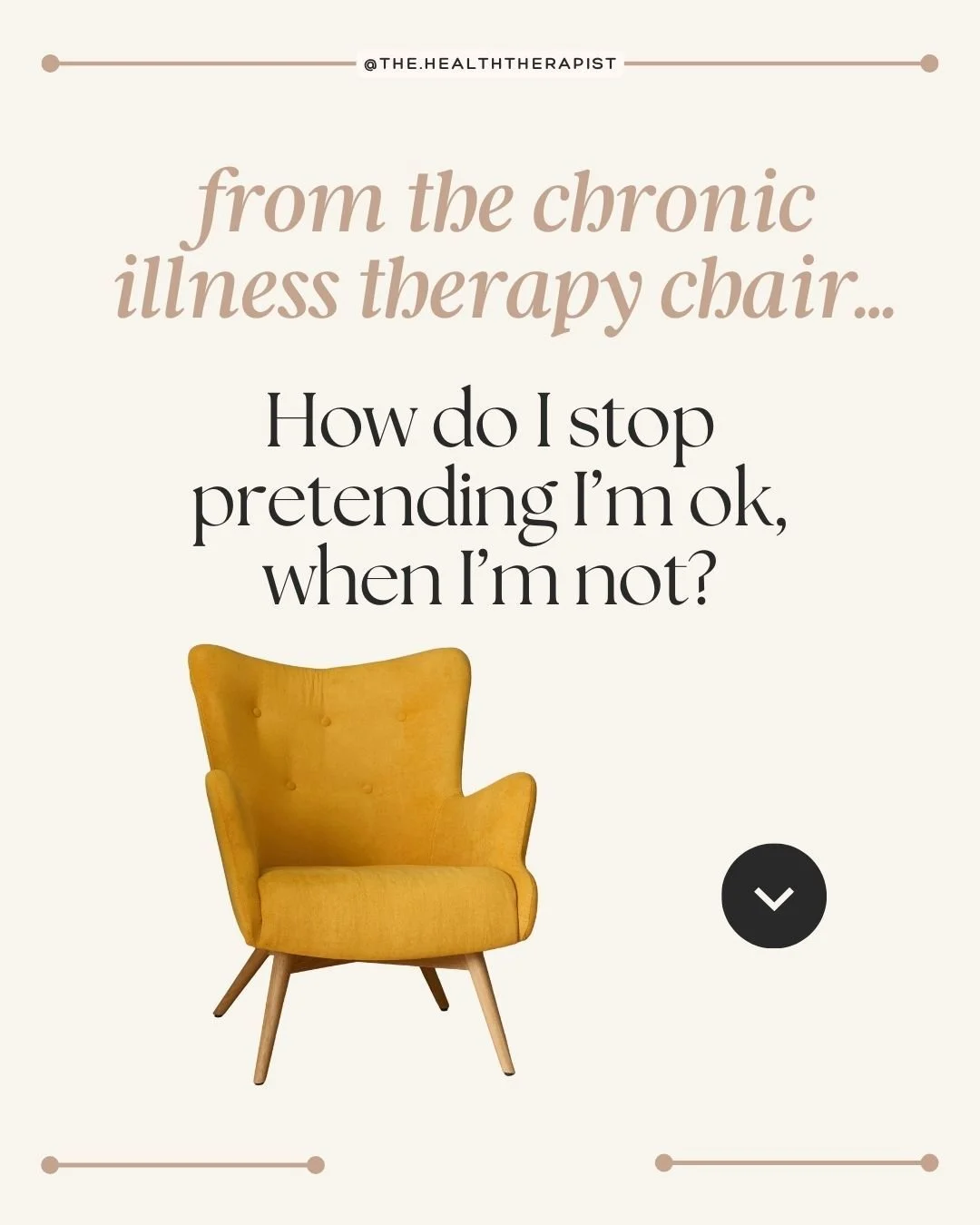 @THE.HEALTHTHERAPIST

from the chronic illness therapy chair...

How do I stop pretending I'm ok, when I'm not?